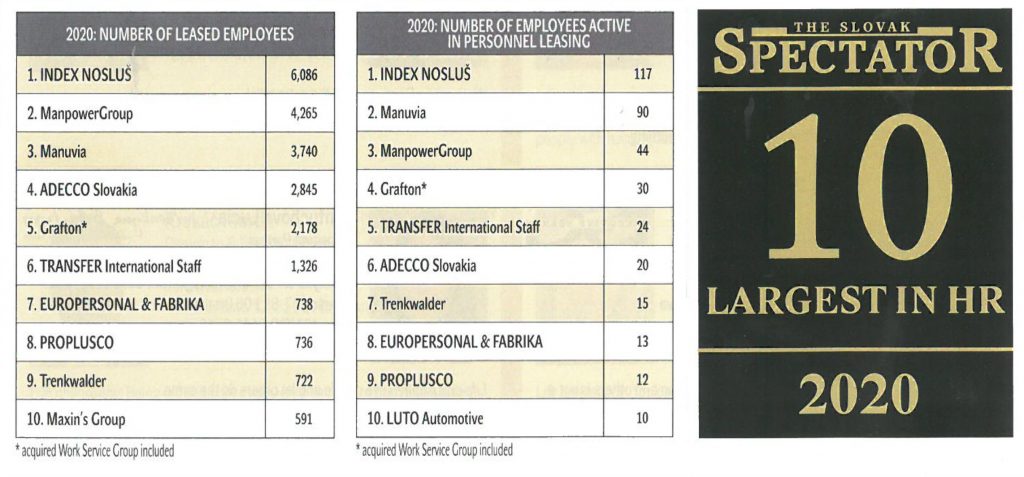 | 2020: NUMBER OF LEASED EMPLOYEES | |
|---|---|
| 1. INDEX NOSLUŠ | 6,086 |
| 2. ManpowerGroup | 4,265 |
| 3. Manuvia | 3,740 |
| 4. ADECCO Slovakia | 2,845 |
| 5. Grafton* | 2,178 |
| 6. TRANSFER International Staff | 1,326 |
| 7. EUROPERSONAL & FABRIKA | 738 |
| 8. PROPLUSCO | 736 |
| 9. Trenkwalder | 722 |
| 10. Maxin's Group | 591 |

* acquired Work Service Group included

| 2020: NUMBER OF EMPLOYEES ACTIVE IN PERSONNEL LEASING | |
|---|---|
| 1. INDEX NOSLUŠ | 117 |
| 2. Manuvia | 90 |
| 3. ManpowerGroup | 44 |
| 4. Grafton* | 30 |
| 5. TRANSFER International Staff | 24 |
| 6. ADECCO Slovakia | 20 |
| 7. Trenkwalder | 15 |
| 8. EUROPERSONAL & FABRIKA | 13 |
| 9. PROPLUSCO | 12 |
| 10. LUTO Automotive | 10 |

* acquired Work Service Group included

THE SLOVAK SPECTATOR

10

LARGEST IN HR

2020